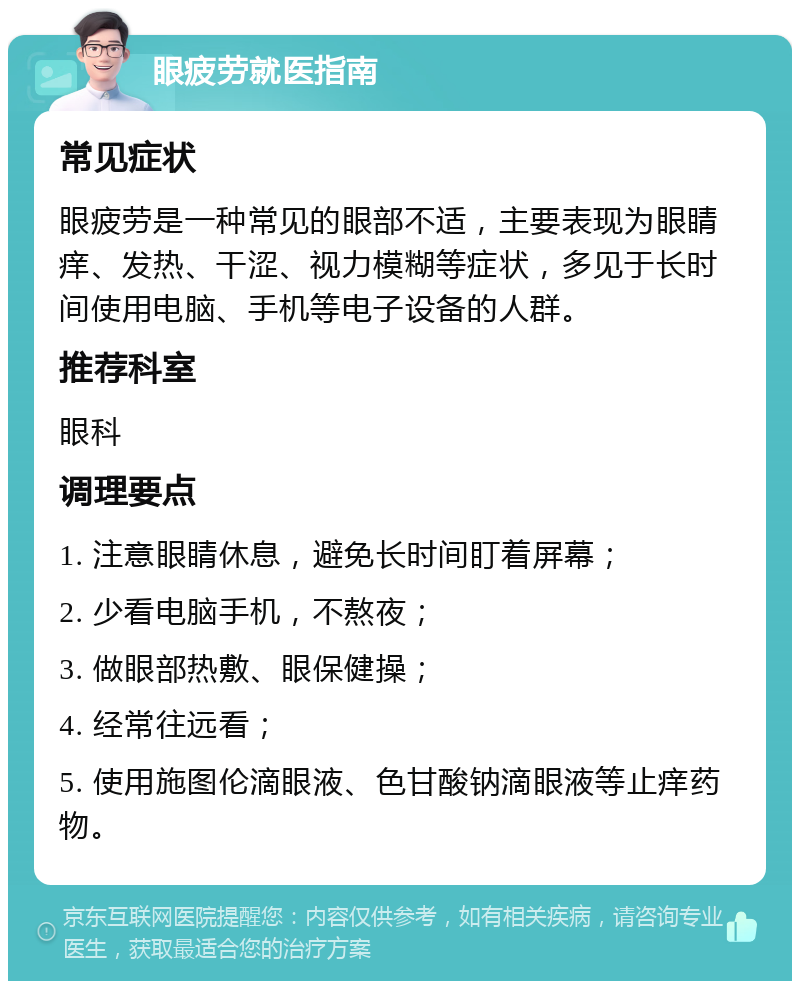 眼疲劳就医指南

常见症状

眼疲劳是一种常见的眼部不适，主要表现为眼睛痒、发热、干涩、视力模糊等症状，多见于长时间使用电脑、手机等电子设备的人群。

推荐科室

眼科

调理要点

1. 注意眼睛休息，避免长时间盯着屏幕；

2. 少看电脑手机，不熬夜；

3. 做眼部热敷、眼保健操；

4. 经常往远看；

5. 使用施图伦滴眼液、色甘酸钠滴眼液等止痒药物。

京东互联网医院提醒您：内容仅供参考，如有相关疾病，请咨询专业医生，获取最适合您的治疗方案